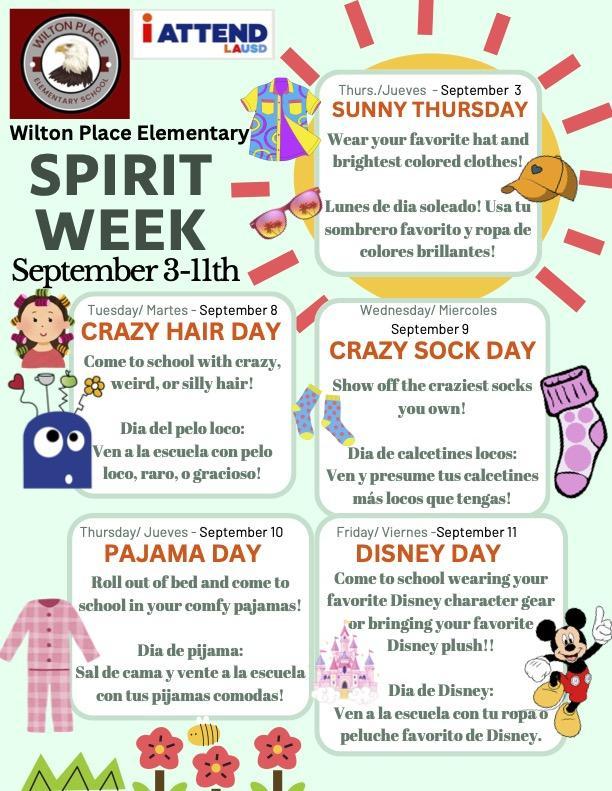 WILTON PLACE ELEMENTARY SCHOOL

i ATTEND LAUSD

Wilton Place Elementary

SPIRIT WEEK

September 3-11th

Thurs./Jueves - September 3
SUNNY THURSDAY
Wear your favorite hat and brightest colored clothes!

Lunes de dia soleado! Usa tu sombrero favorito y ropa de colores brillantes!

Tuesday/ Martes - September 8
CRAZY HAIR DAY
Come to school with crazy, weird, or silly hair!

Dia del pelo loco:
Ven a la escuela con pelo loco, raro, o gracioso!

Wednesday/ Miercoles
September 9
CRAZY SOCK DAY
Show off the craziest socks you own!

Dia de calcetines locos:
Ven y presume tus calcetines más locos que tengas!

Thursday/ Jueves - September 10
PAJAMA DAY
Roll out of bed and come to school in your comfy pajamas!

Dia de pijama:
Sal de cama y vente a la escuela con tus pijamas comodas!

Friday/ Viernes -September 11
DISNEY DAY
Come to school wearing your favorite Disney character gear or bringing your favorite Disney plush!!

Dia de Disney:
Ven a la escuela con tu ropa o peluche favorito de Disney.